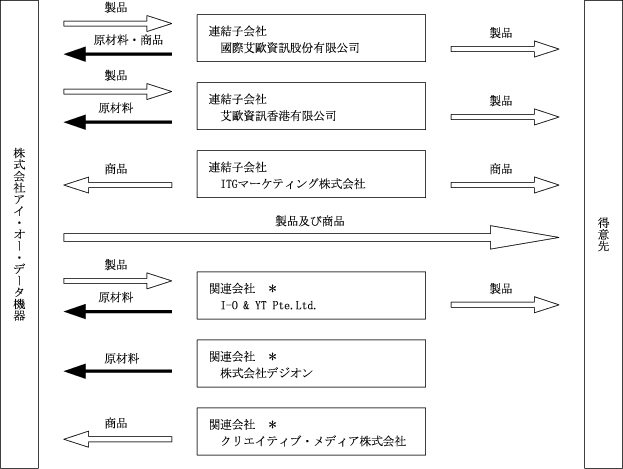 株式会社アイ・オー・データ機器

製品
原材料・商品
連結子会社
國際艾歐資訊股份有限公司
製品

製品
原材料
連結子会社
艾歐資訊香港有限公司
製品

商品
連結子会社
ITGマーケティング株式会社
商品

製品及び商品

製品
原材料
関連会社　＊
I-O & YT Pte.Ltd.
製品

原材料
関連会社　＊
株式会社デジオン

商品
関連会社　＊
クリエイティブ・メディア株式会社

得意先